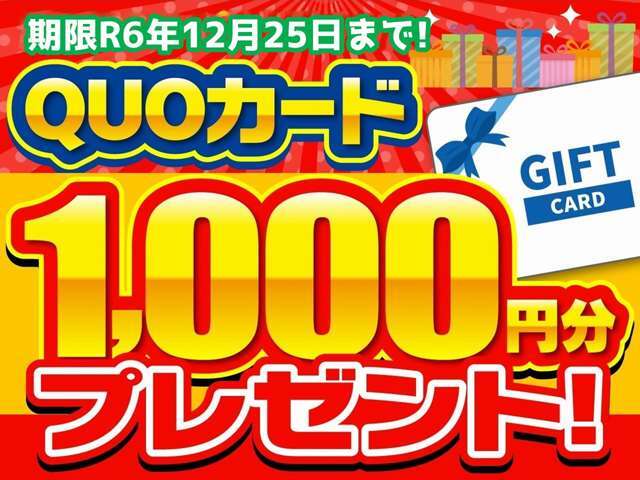 期限R6年12月25日まで!

QUOカード

GIFT CARD

1,000円分

プレゼント!